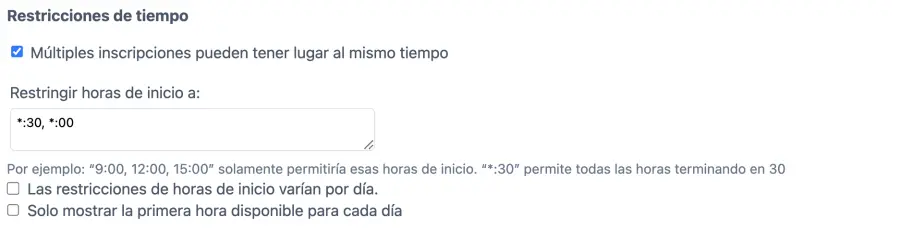 Restricciones de tiempo

Múltiples inscripciones pueden tener lugar al mismo tiempo

Restringir horas de inicio a:

*:30, *:00

Por ejemplo: "9:00, 12:00, 15:00" solamente permitiría esas horas de inicio. "*:30" permite todas las horas terminando en 30

Las restricciones de horas de inicio varían por día.

Solo mostrar la primera hora disponible para cada día